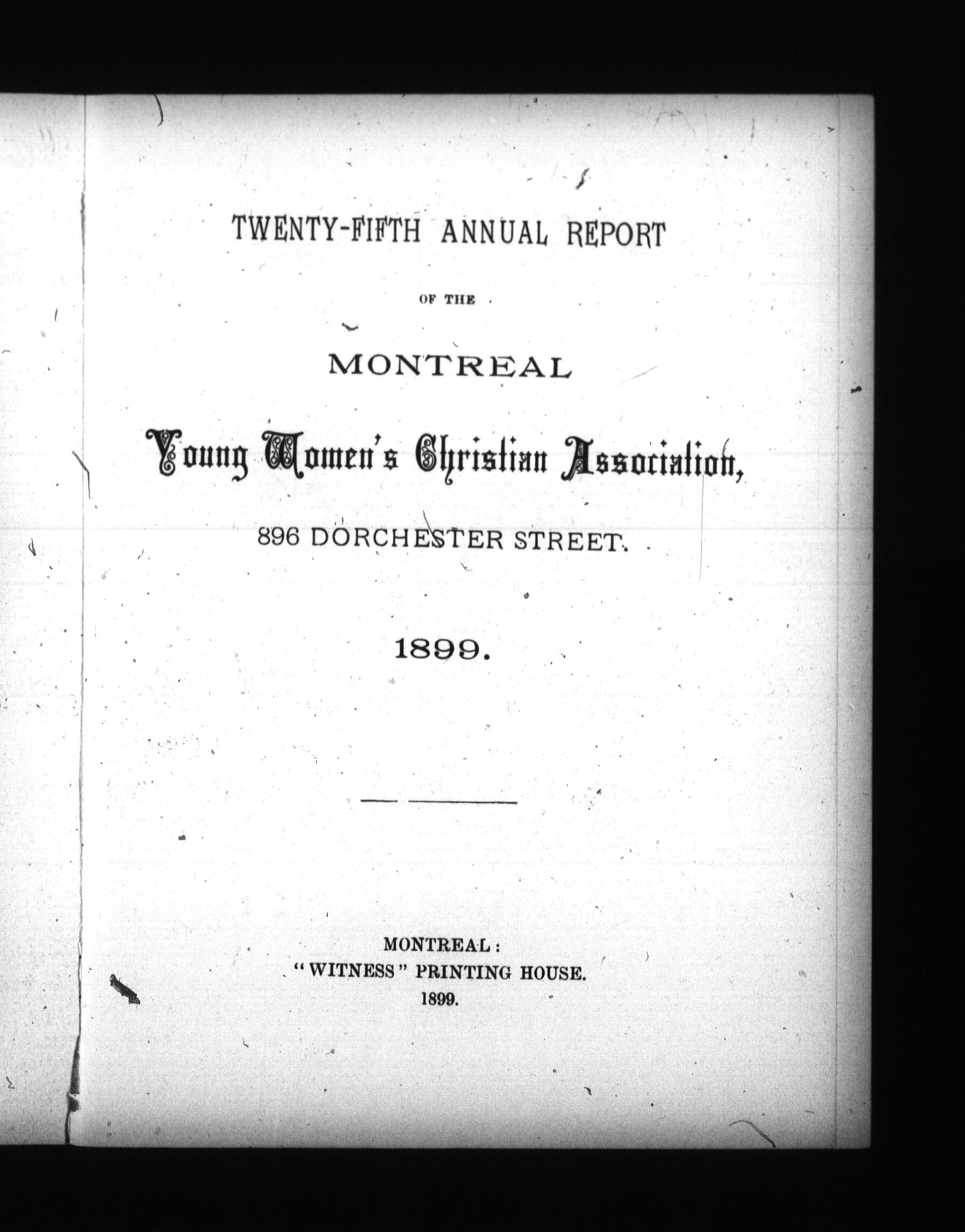 TWENTY-FIFTH ANNUAL REPORT

OF THE

MONTREAL

Young Women's Christian Association,

896 DORCHESTER STREET.

1899.

MONTREAL:
"WITNESS" PRINTING HOUSE.
1899.